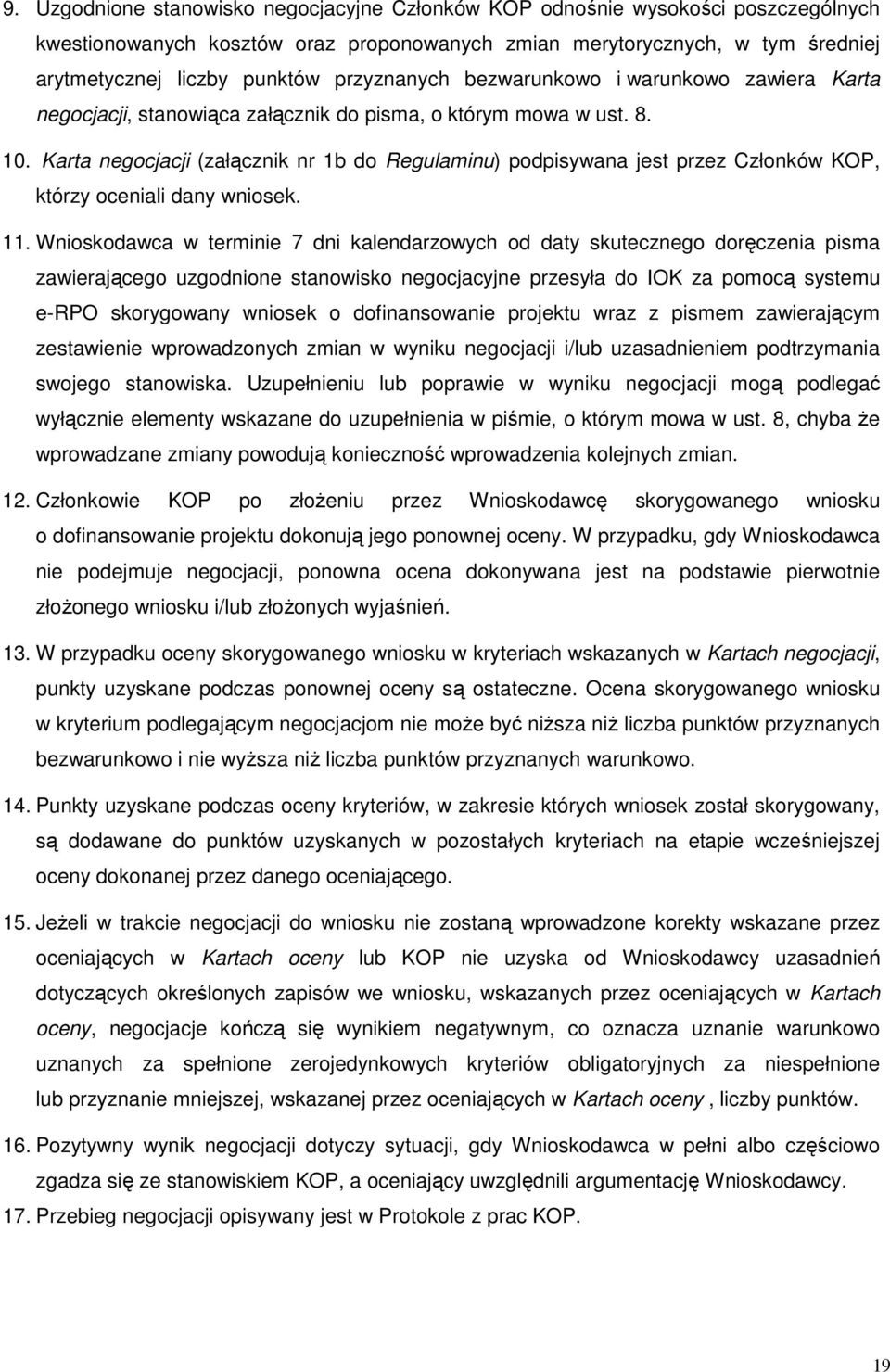 9. Uzgodnione stanowisko negocjacyjne Członków KOP odnośnie wysokości poszczególnych kwestionowanych kosztów oraz proponowanych zmian merytorycznych, w tym średniej arytmetycznej liczby punktów przyznanych bezwarunkowo i warunkowo zawiera Karta negocjacji, stanowiąca załącznik do pisma, o którym mowa w ust. 8.

10. Karta negocjacji (załącznik nr 1b do Regulaminu) podpisywana jest przez Członków KOP, którzy oceniali dany wniosek.

11. Wnioskodawca w terminie 7 dni kalendarzowych od daty skutecznego doręczenia pisma zawierającego uzgodnione stanowisko negocjacyjne przesyła do IOK za pomocą systemu e-RPO skorygowany wniosek o dofinansowanie projektu wraz z pismem zawierającym zestawienie wprowadzonych zmian w wyniku negocjacji i/lub uzasadnieniem podtrzymania swojego stanowiska. Uzupełnieniu lub poprawie w wyniku negocjacji mogą podlegać wyłącznie elementy wskazane do uzupełnienia w piśmie, o którym mowa w ust. 8, chyba że wprowadzane zmiany powodują konieczność wprowadzenia kolejnych zmian.

12. Członkowie KOP po złożeniu przez Wnioskodawcę skorygowanego wniosku o dofinansowanie projektu dokonują jego ponownej oceny. W przypadku, gdy Wnioskodawca nie podejmuje negocjacji, ponowna ocena dokonywana jest na podstawie pierwotnie złożonego wniosku i/lub złożonych wyjaśnień.

13. W przypadku oceny skorygowanego wniosku w kryteriach wskazanych w Kartach negocjacji, punkty uzyskane podczas ponownej oceny są ostateczne. Ocena skorygowanego wniosku w kryterium podlegającym negocjacjom nie może być niższa niż liczba punktów przyznanych bezwarunkowo i nie wyższa niż liczba punktów przyznanych warunkowo.

14. Punkty uzyskane podczas oceny kryteriów, w zakresie których wniosek został skorygowany, są dodawane do punktów uzyskanych w pozostałych kryteriach na etapie wcześniejszej oceny dokonanej przez danego oceniającego.

15. Jeżeli w trakcie negocjacji do wniosku nie zostaną wprowadzone korekty wskazane przez oceniających w Kartach oceny lub KOP nie uzyska od Wnioskodawcy uzasadnień dotyczących określonych zapisów we wniosku, wskazanych przez oceniających w Kartach oceny, negocjacje kończą się wynikiem negatywnym, co oznacza uznanie warunkowo uznanych za spełnione zerojedynkowych kryteriów obligatoryjnych za niespełnione lub przyznanie mniejszej, wskazanej przez oceniających w Kartach oceny , liczby punktów.

16. Pozytywny wynik negocjacji dotyczy sytuacji, gdy Wnioskodawca w pełni albo częściowo zgadza się ze stanowiskiem KOP, a oceniający uwzględnili argumentację Wnioskodawcy.

17. Przebieg negocjacji opisywany jest w Protokole z prac KOP.

19